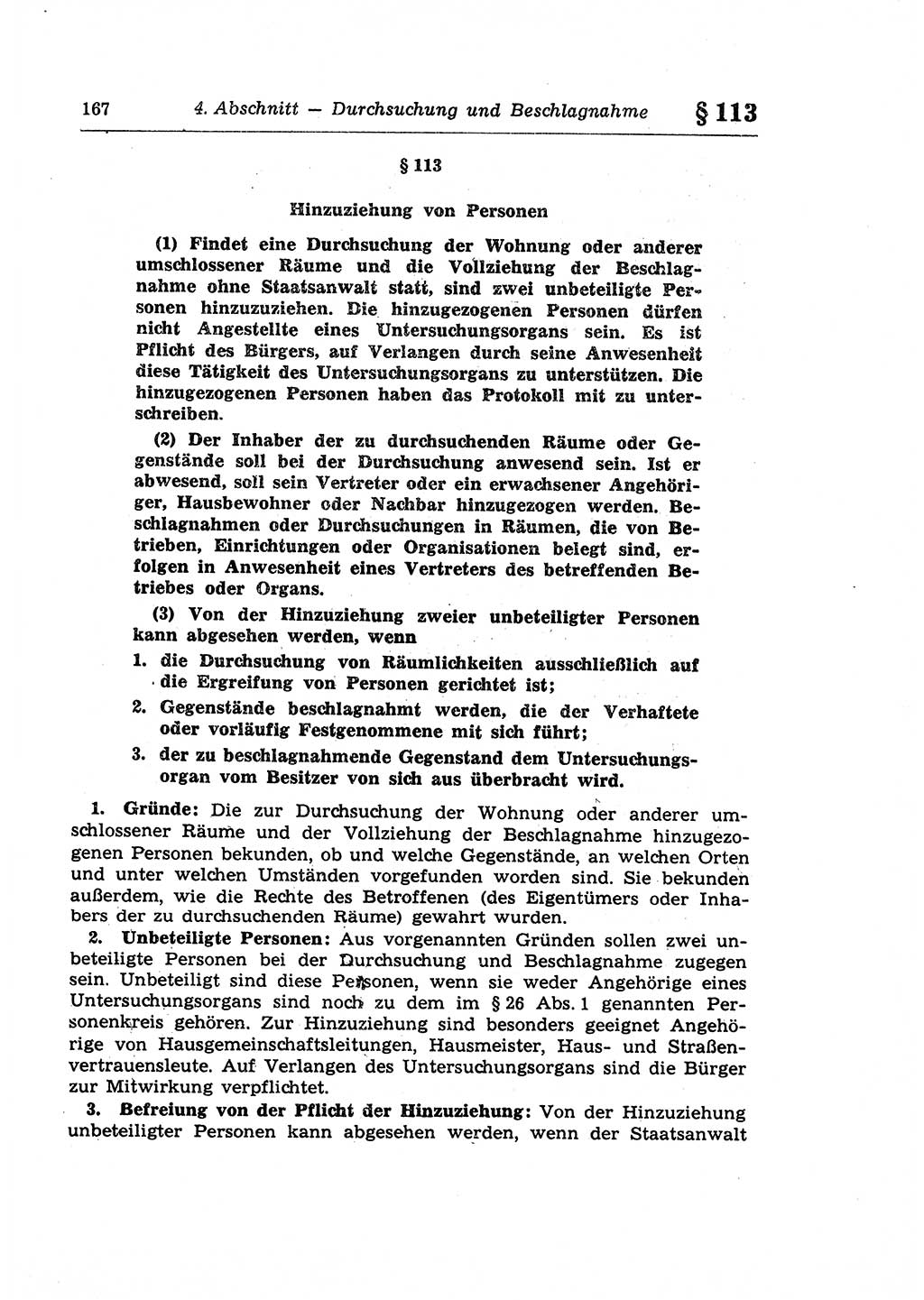 167 4. Abschnitt — Durchsuchung und Beschlagnahme § 113

§ 113

Hinzuziehung von Personen

(1) Findet eine Durchsuchung der Wohnung oder anderer umschlossener Räume und die Vollziehung der Beschlagnahme ohne Staatsanwalt statt, sind zwei unbeteiligte Personen hinzuzuziehen. Die hinzugezogenen Personen dürfen nicht Angestellte eines Untersuchungsorgans sein. Es ist Pflicht des Bürgers, auf Verlangen durch seine Anwesenheit diese Tätigkeit des Untersuchungsorgans zu unterstützen. Die hinzugezogenen Personen haben das Protokoll mit zu unterschreiben.

(2) Der Inhaber der zu durchsuchenden Räume oder Gegenstände soll bei der Durchsuchung anwesend sein. Ist er abwesend, soll sein Vertreter oder ein erwachsener Angehöriger, Hausbewohner oder Nachbar hinzugezogen werden. Beschlagnahmen oder Durchsuchungen in Räumen, die von Betrieben, Einrichtungen oder Organisationen belegt sind, erfolgen in Anwesenheit eines Vertreters des betreffenden Betriebes oder Organs.

(3) Von der Hinzuziehung zweier unbeteiligter Personen kann abgesehen werden, wenn

1. die Durchsuchung von Räumlichkeiten ausschließlich auf die Ergreifung von Personen gerichtet ist;

2. Gegenstände beschlagnahmt werden, die der Verhaftete oder vorläufig Festgenommene mit sich führt;

3. der zu beschlagnahmende Gegenstand dem Untersuchungsorgan vom Besitzer von sich aus überbracht wird.

1. Gründe: Die zur Durchsuchung der Wohnung oder anderer umschlossener Räume und der Vollziehung der Beschlagnahme hinzugezogenen Personen bekunden, ob und welche Gegenstände, an welchen Orten und unter welchen Umständen vorgefunden worden sind. Sie bekunden außerdem, wie die Rechte des Betroffenen (des Eigentümers oder Inhabers der zu durchsuchenden Räume) gewahrt wurden.

2. Unbeteiligte Personen: Aus vorgenannten Gründen sollen zwei unbeteiligte Personen bei der Durchsuchung und Beschlagnahme zugegen sein. Unbeteiligt sind diese Personen, wenn sie weder Angehörige eines Untersuchungsorgans sind noch zu dem im § 26 Abs. 1 genannten Personenkreis gehören. Zur Hinzuziehung sind besonders geeignet Angehörige von Hausgemeinschaftsleitungen, Hausmeister, Haus- und Straßenvertrauensleute. Auf Verlangen des Untersuchungsorgans sind die Bürger zur Mitwirkung verpflichtet.

3. Befreiung von der Pflicht der Hinzuziehung: Von der Hinzuziehung unbeteiligter Personen kann abgesehen werden, wenn der Staatsanwalt